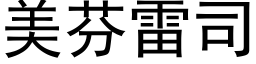 美芬雷司